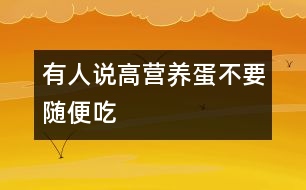 有人说高营养蛋不要随便吃